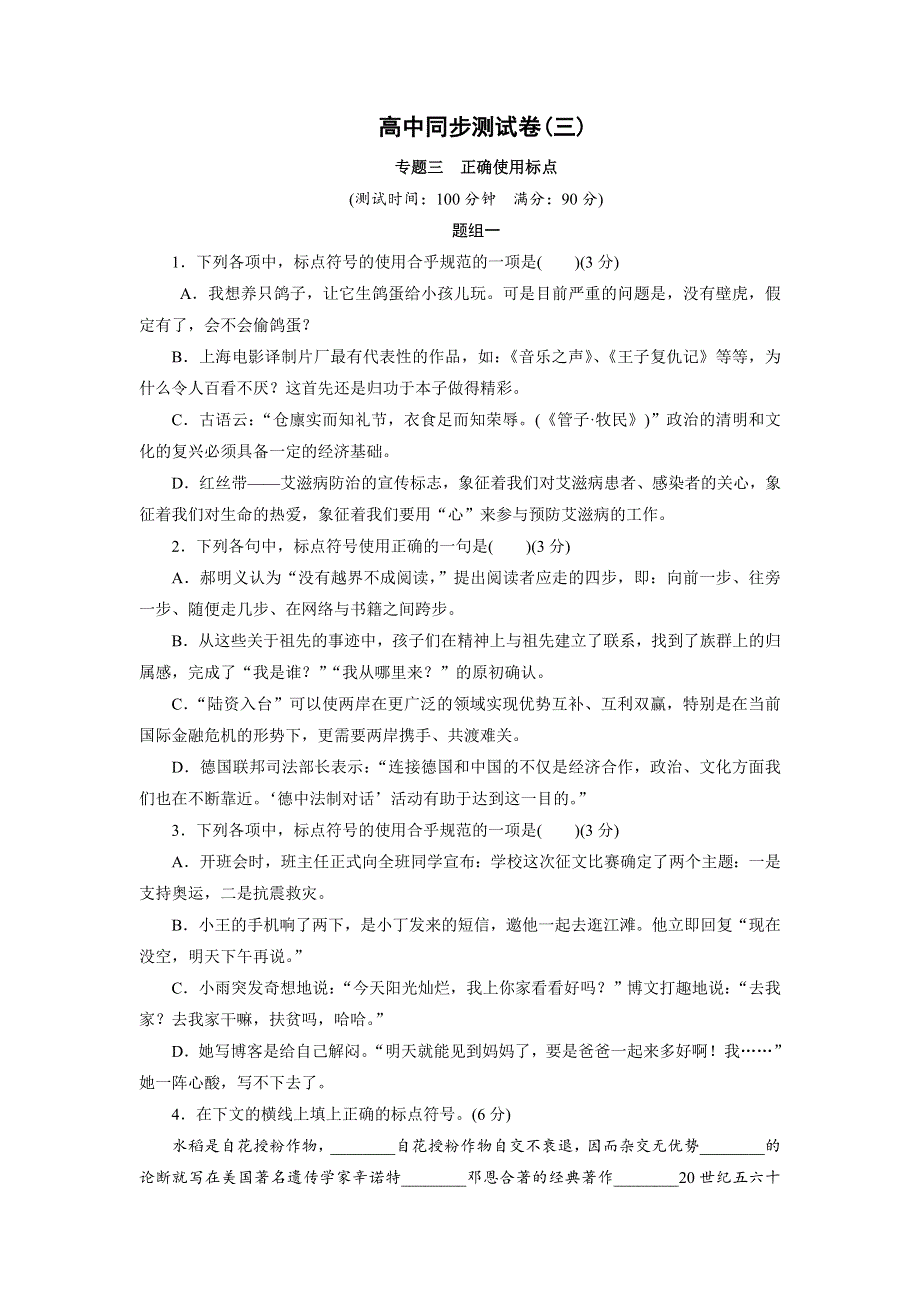 高中同步测试卷(三)

专题三　正确使用标点

(测试时间：100 分钟　满分：90 分)

题组一

1．下列各项中，标点符号的使用合乎规范的一项是(　　)(3 分)

A．我想养只鸽子，让它生鸽蛋给小孩儿玩。可是目前严重的问题是，没有壁虎，假定有了，会不会偷鸽蛋？

B．上海电影译制片厂最有代表性的作品，如：《音乐之声》、《王子复仇记》等等，为什么令人百看不厌？这首先还是归功于本子做得精彩。

C．古语云：“仓廪实而知礼节，衣食足而知荣辱。(《管子·牧民》)”政治的清明和文化的复兴必须具备一定的经济基础。

D．红丝带——艾滋病防治的宣传标志，象征着我们对艾滋病患者、感染者的关心，象征着我们对生命的热爱，象征着我们要用“心”来参与预防艾滋病的工作。

2．下列各句中，标点符号使用正确的一句是(　　)(3 分)

A．郝明义认为“没有越界不成阅读，”提出阅读者应走的四步，即：向前一步、往旁一步、随便走几步、在网络与书籍之间跨步。

B．从这些关于祖先的事迹中，孩子们在精神上与祖先建立了联系，找到了族群上的归属感，完成了“我是谁？”“我从哪里来？”的原初确认。

C．“陆资入台”可以使两岸在更广泛的领域实现优势互补、互利双赢，特别是在当前国际金融危机的形势下，更需要两岸携手、共渡难关。

D．德国联邦司法部长表示：“连接德国和中国的不仅是经济合作，政治、文化方面我们也在不断靠近。‘德中法制对话’活动有助于达到这一目的。”

3．下列各项中，标点符号的使用合乎规范的一项是(　　)(3 分)

A．开班会时，班主任正式向全班同学宣布：学校这次征文比赛确定了两个主题：一是支持奥运，二是抗震救灾。

B．小王的手机响了两下，是小丁发来的短信，邀他一起去逛江滩。他立即回复“现在没空，明天下午再说。”

C．小雨突发奇想地说：“今天阳光灿烂，我上你家看看好吗？”博文打趣地说：“去我家？去我家干嘛，扶贫吗，哈哈。”

D．她写博客是给自己解闷。“明天就能见到妈妈了，要是爸爸一起来多好啊！我……”她一阵心酸，写不下去了。

4．在下文的横线上填上正确的标点符号。(6 分)

水稻是自花授粉作物，________自花授粉作物自交不衰退，因而杂交无优势________的论断就写在美国著名遗传学家辛诺特________邓恩合著的经典著作________20 世纪五六十